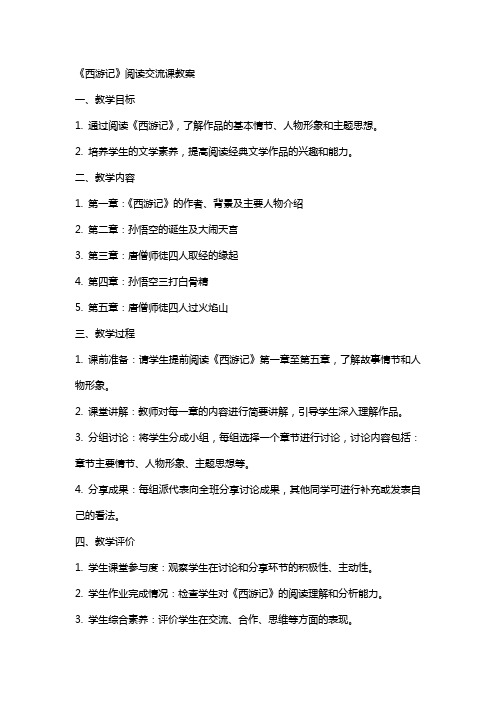 《西游记》阅读交流课教案

一、教学目标

1. 通过阅读《西游记》，了解作品的基本情节、人物形象和主题思想。

2. 培养学生的文学素养，提高阅读经典文学作品的兴趣和能力。

二、教学内容

1. 第一章：《西游记》的作者、背景及主要人物介绍

2. 第二章：孙悟空的诞生及大闹天宫

3. 第三章：唐僧师徒四人取经的缘起

4. 第四章：孙悟空三打白骨精

5. 第五章：唐僧师徒四人过火焰山

三、教学过程

1. 课前准备：请学生提前阅读《西游记》第一章至第五章，了解故事情节和人物形象。

2. 课堂讲解：教师对每一章的内容进行简要讲解，引导学生深入理解作品。

3. 分组讨论：将学生分成小组，每组选择一个章节进行讨论，讨论内容包括：章节主要情节、人物形象、主题思想等。

4. 分享成果：每组派代表向全班分享讨论成果，其他同学可进行补充或发表自己的看法。

四、教学评价

1. 学生课堂参与度：观察学生在讨论和分享环节的积极性、主动性。

2. 学生作业完成情况：检查学生对《西游记》的阅读理解和分析能力。

3. 学生综合素养：评价学生在交流、合作、思维等方面的表现。